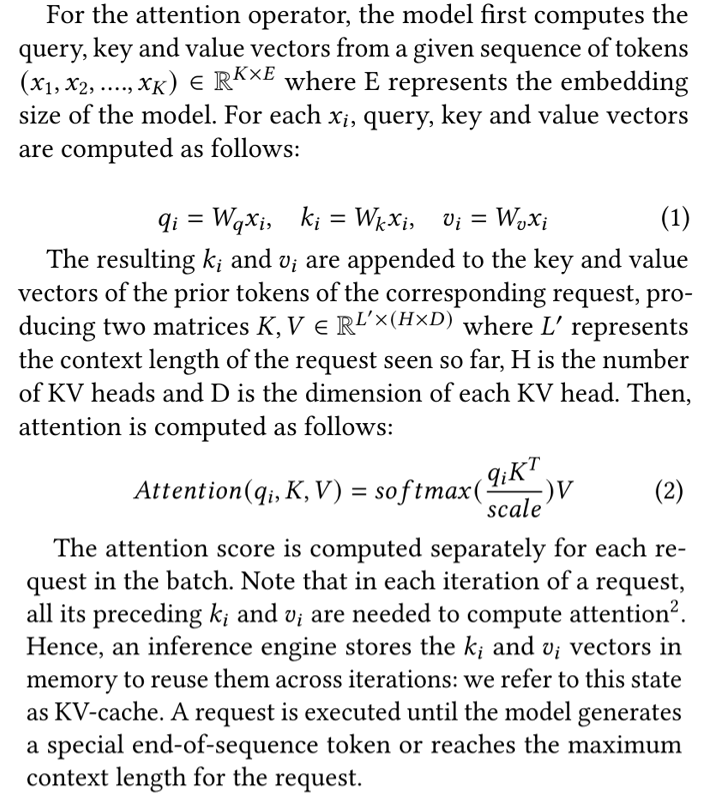 For the attention operator, the model first computes the query, key and value vectors from a given sequence of tokens $(x_1, x_2, ...., x_K) \in \mathbb{R}^{K \times E}$ where E represents the embedding size of the model. For each $x_i$, query, key and value vectors are computed as follows:

$q_i = W_q x_i, \quad k_i = W_k x_i, \quad v_i = W_v x_i$ (1)

The resulting $k_i$ and $v_i$ are appended to the key and value vectors of the prior tokens of the corresponding request, producing two matrices $K, V \in \mathbb{R}^{L' \times (H \times D)}$ where $L'$ represents the context length of the request seen so far, H is the number of KV heads and D is the dimension of each KV head. Then, attention is computed as follows:

$Attention(q_i, K, V) = softmax(\frac{q_i K^T}{scale})V$ (2)

The attention score is computed separately for each request in the batch. Note that in each iteration of a request, all its preceding $k_i$ and $v_i$ are needed to compute attention$^{2}$. Hence, an inference engine stores the $k_i$ and $v_i$ vectors in memory to reuse them across iterations: we refer to this state as KV-cache. A request is executed until the model generates a special end-of-sequence token or reaches the maximum context length for the request.